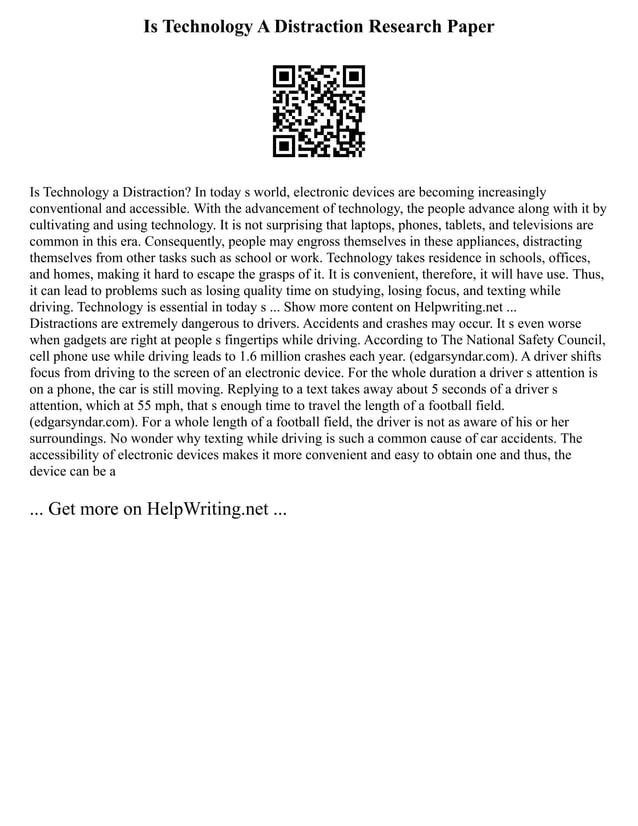 Is Technology A Distraction Research Paper

Is Technology a Distraction? In today s world, electronic devices are becoming increasingly conventional and accessible. With the advancement of technology, the people advance along with it by cultivating and using technology. It is not surprising that laptops, phones, tablets, and televisions are common in this era. Consequently, people may engross themselves in these appliances, distracting themselves from other tasks such as school or work. Technology takes residence in schools, offices, and homes, making it hard to escape the grasps of it. It is convenient, therefore, it will have use. Thus, it can lead to problems such as losing quality time on studying, losing focus, and texting while driving. Technology is essential in today s ... Show more content on Helpwriting.net ...
Distractions are extremely dangerous to drivers. Accidents and crashes may occur. It s even worse when gadgets are right at people s fingertips while driving. According to The National Safety Council, cell phone use while driving leads to 1.6 million crashes each year. (edgarsyndar.com). A driver shifts focus from driving to the screen of an electronic device. For the whole duration a driver s attention is on a phone, the car is still moving. Replying to a text takes away about 5 seconds of a driver s attention, which at 55 mph, that s enough time to travel the length of a football field. (edgarsyndar.com). For a whole length of a football field, the driver is not as aware of his or her surroundings. No wonder why texting while driving is such a common cause of car accidents. The accessibility of electronic devices makes it more convenient and easy to obtain one and thus, the device can be a

... Get more on HelpWriting.net ...